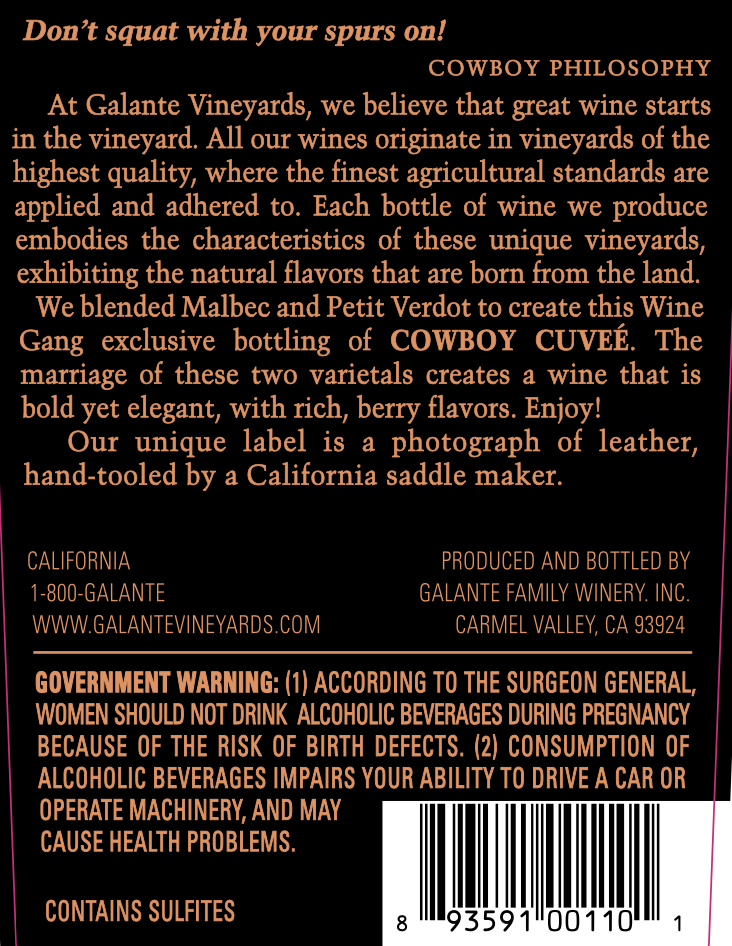 Don't squat with your spurs on!

COWBOY PHILOSOPHY

At Galante Vineyards, we believe that great wine starts in the vineyard. All our wines originate in vineyards of the highest quality, where the finest agricultural standards are applied and adhered to. Each bottle of wine we produce embodies the characteristics of these unique vineyards, exhibiting the natural flavors that are born from the land.

We blended Malbec and Petit Verdot to create this Wine Gang exclusive bottling of COWBOY CUVEÉ. The marriage of these two varietals creates a wine that is bold yet elegant, with rich, berry flavors. Enjoy!

Our unique label is a photograph of leather, hand-tooled by a California saddle maker.

CALIFORNIA
1-800-GALANTE
WWW.GALANTEVINEYARDS.COM

PRODUCED AND BOTTLED BY
GALANTE FAMILY WINERY. INC.
CARMEL VALLEY, CA 93924

GOVERNMENT WARNING: (1) ACCORDING TO THE SURGEON GENERAL, WOMEN SHOULD NOT DRINK ALCOHOLIC BEVERAGES DURING PREGNANCY BECAUSE OF THE RISK OF BIRTH DEFECTS. (2) CONSUMPTION OF ALCOHOLIC BEVERAGES IMPAIRS YOUR ABILITY TO DRIVE A CAR OR OPERATE MACHINERY, AND MAY CAUSE HEALTH PROBLEMS.

CONTAINS SULFITES

8 93591 00110 1